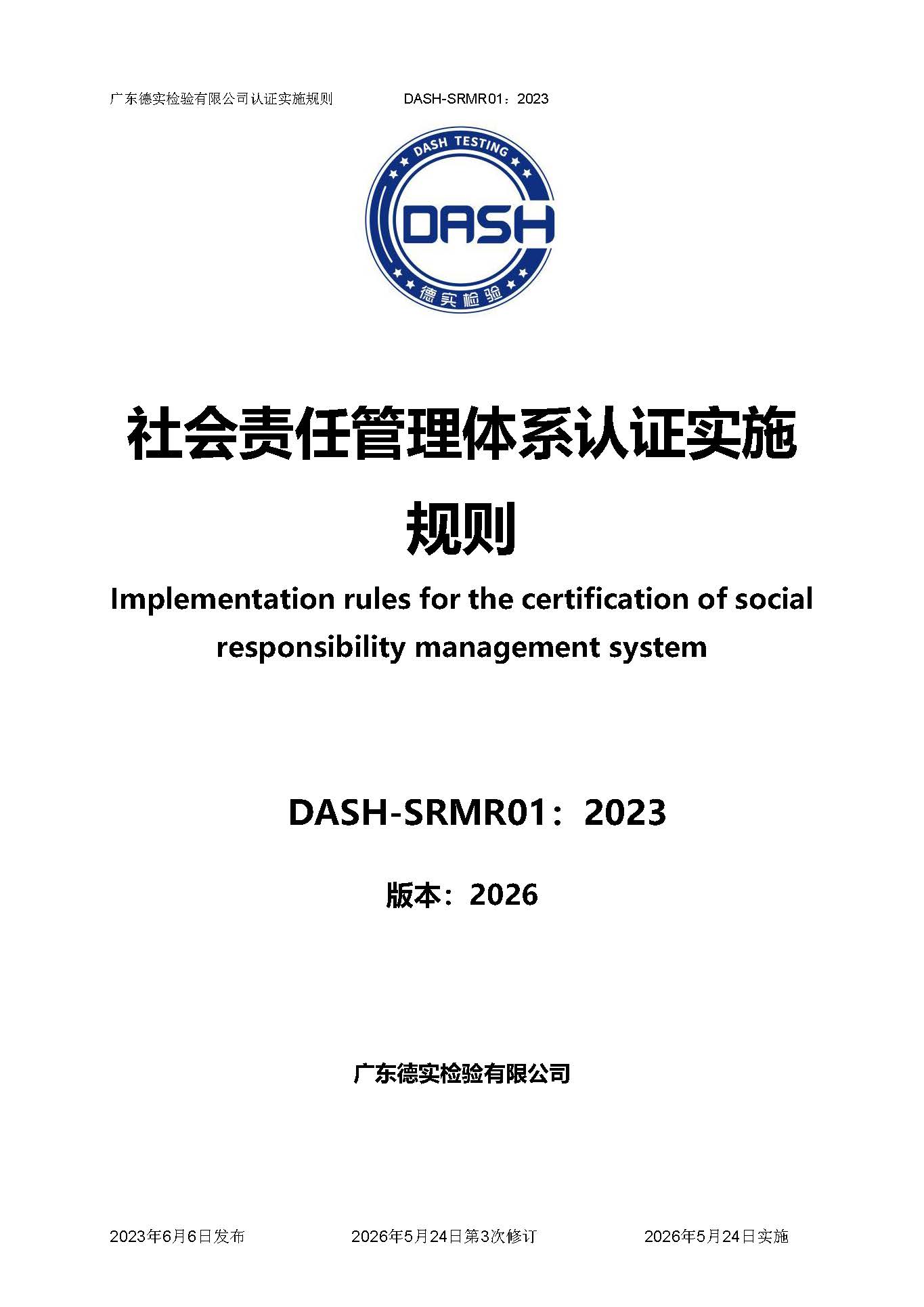 广东德实检验有限公司认证实施规则 DASH-SRMR01：2023

DASH TESTING

DASH

德实检验

社会责任管理体系认证实施规则

Implementation rules for the certification of social responsibility management system

DASH-SRMR01：2023

版本：2026

广东德实检验有限公司

2023年6月6日发布 2026年5月24日第3次修订 2026年5月24日实施